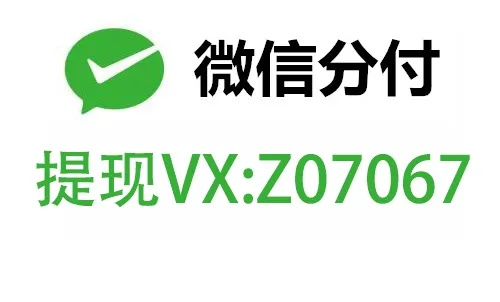 微信分付

提现VX:Z07067